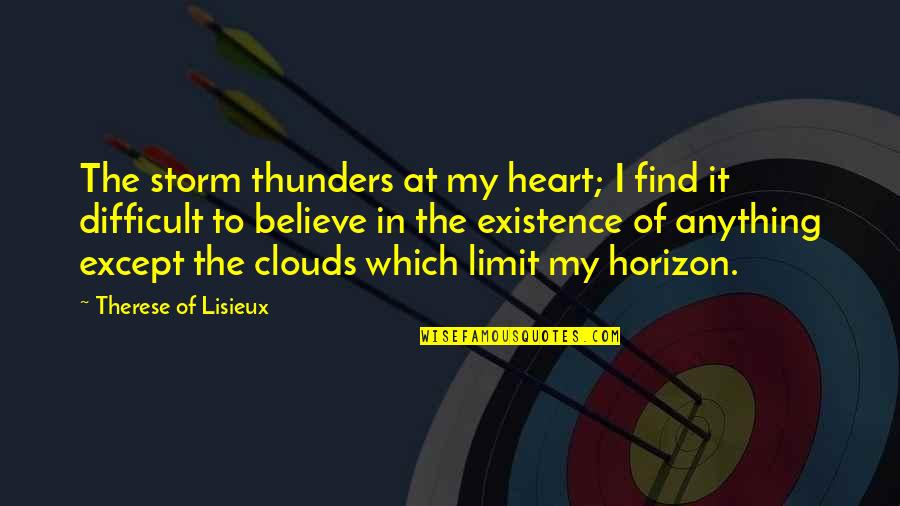 The storm thunders at my heart; I find it difficult to believe in the existence of anything except the clouds which limit my horizon.

~ Therese of Lisieux

WISEFAMOUSQUOTES.COM